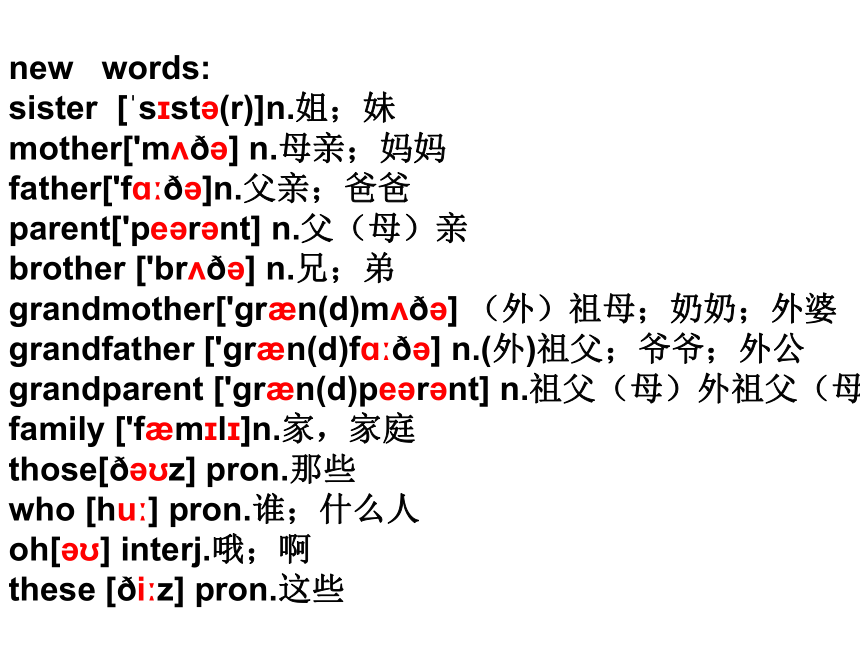 new words:
sister [ˈsɪstə(r)]n.姐；妹
mother['mʌðə] n.母亲；妈妈
father['fɑːðə]n.父亲；爸爸
parent['peərənt] n.父（母）亲
brother ['brʌðə] n.兄；弟
grandmother['græn(d)mʌðə] （外）祖母；奶奶；外婆
grandfather ['græn(d)fɑːðə] n.(外)祖父；爷爷；外公
grandparent ['græn(d)peərənt] n.祖父（母）外祖父（母
family ['fæmɪlɪ]n.家，家庭
those[ðəʊz] pron.那些
who [huː] pron.谁；什么人
oh[əʊ] interj.哦；啊
these [ðiːz] pron.这些